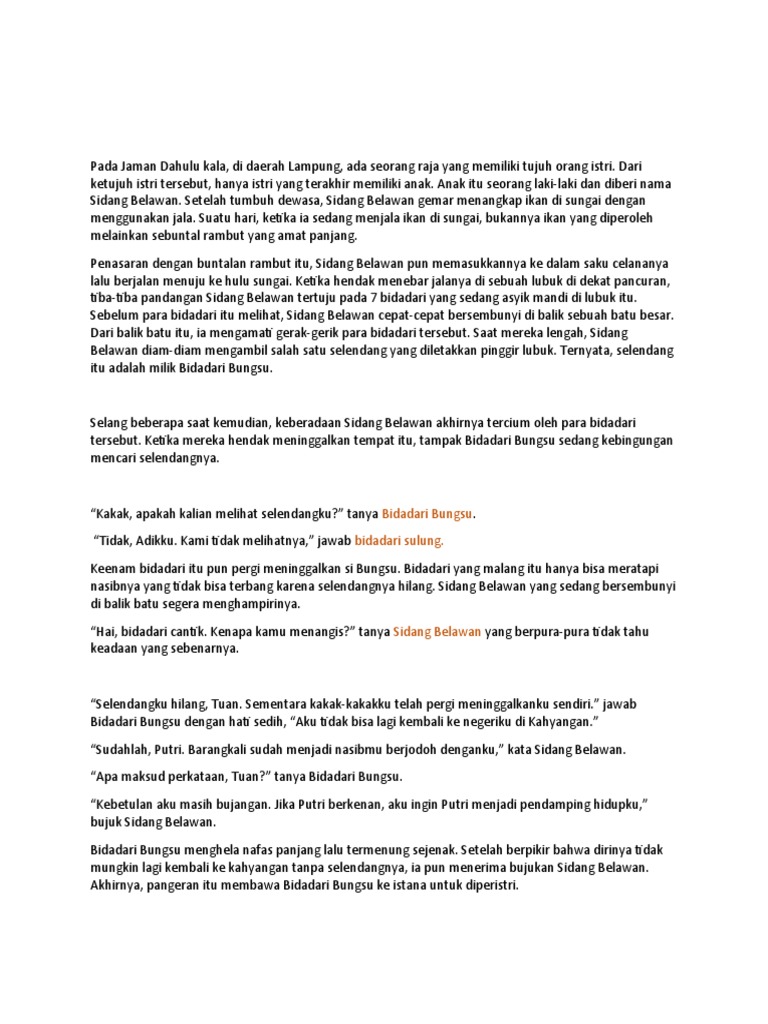 Pada Jaman Dahulu kala, di daerah Lampung, ada seorang raja yang memiliki tujuh orang istri. Dari ketujuh istri tersebut, hanya istri yang terakhir memiliki anak. Anak itu seorang laki-laki dan diberi nama Sidang Belawan. Setelah tumbuh dewasa, Sidang Belawan gemar menangkap ikan di sungai dengan menggunakan jala. Suatu hari, ketika ia sedang menjala ikan di sungai, bukannya ikan yang diperoleh melainkan sebuntal rambut yang amat panjang.

Penasaran dengan buntalan rambut itu, Sidang Belawan pun memasukkannya ke dalam saku celananya lalu berjalan menuju ke hulu sungai. Ketika hendak menebar jalanya di sebuah lubuk di dekat pancuran, tiba-tiba pandangan Sidang Belawan tertuju pada 7 bidadari yang sedang asyik mandi di lubuk itu. Sebelum para bidadari itu melihat, Sidang Belawan cepat-cepat bersembunyi di balik sebuah batu besar. Dari balik batu itu, ia mengamati gerak-gerik para bidadari tersebut. Saat mereka lengah, Sidang Belawan diam-diam mengambil salah satu selendang yang diletakkan pinggir lubuk. Ternyata, selendang itu adalah milik Bidadari Bungsu.

Selang beberapa saat kemudian, keberadaan Sidang Belawan akhirnya tercium oleh para bidadari tersebut. Ketika mereka hendak meninggalkan tempat itu, tampak Bidadari Bungsu sedang kebingungan mencari selendangnya.

“Kakak, apakah kalian melihat selendangku?” tanya Bidadari Bungsu.

“Tidak, Adikku. Kami tidak melihatnya,” jawab bidadari sulung.

Keenam bidadari itu pun pergi meninggalkan si Bungsu. Bidadari yang malang itu hanya bisa meratapi nasibnya yang tidak bisa terbang karena selendangnya hilang. Sidang Belawan yang sedang bersembunyi di balik batu segera menghampirinya.

“Hai, bidadari cantik. Kenapa kamu menangis?” tanya Sidang Belawan yang berpura-pura tidak tahu keadaan yang sebenarnya.

“Selendangku hilang, Tuan. Sementara kakak-kakakku telah pergi meninggalkanku sendiri.” jawab Bidadari Bungsu dengan hati sedih, “Aku tidak bisa lagi kembali ke negeriku di Kahyangan.”

“Sudahlah, Putri. Barangkali sudah menjadi nasibmu berjodoh denganku,” kata Sidang Belawan.

“Apa maksud perkataan, Tuan?” tanya Bidadari Bungsu.

“Kebetulan aku masih bujangan. Jika Putri berkenan, aku ingin Putri menjadi pendamping hidupku,” bujuk Sidang Belawan.

Bidadari Bungsu menghela nafas panjang lalu termenung sejenak. Setelah berpikir bahwa dirinya tidak mungkin lagi kembali ke kahyangan tanpa selendangnya, ia pun menerima bujukan Sidang Belawan. Akhirnya, pangeran itu membawa Bidadari Bungsu ke istana untuk diperistri.